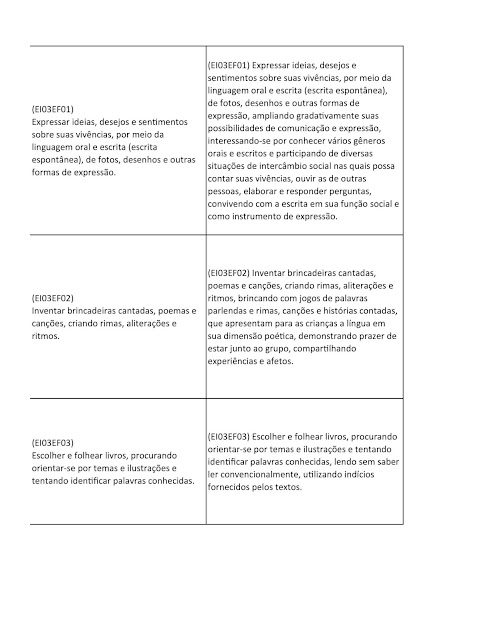 | | |
|---|---|
| (EI03EF01) Expressar ideias, desejos e sentimentos sobre suas vivências, por meio da linguagem oral e escrita (escrita espontânea), de fotos, desenhos e outras formas de expressão. | (EI03EF01) Expressar ideias, desejos e sentimentos sobre suas vivências, por meio da linguagem oral e escrita (escrita espontânea), de fotos, desenhos e outras formas de expressão, ampliando gradativamente suas possibilidades de comunicação e expressão, interessando-se por conhecer vários gêneros orais e escritos e participando de diversas situações de intercâmbio social nas quais possa contar suas vivências, ouvir as de outras pessoas, elaborar e responder perguntas, convivendo com a escrita em sua função social e como instrumento de expressão. |
| (EI03EF02) Inventar brincadeiras cantadas, poemas e canções, criando rimas, aliterações e ritmos. | (EI03EF02) Inventar brincadeiras cantadas, poemas e canções, criando rimas, aliterações e ritmos, brincando com jogos de palavras parlendas e rimas, canções e histórias contadas, que apresentam para as crianças a língua em sua dimensão poética, demonstrando prazer de estar junto ao grupo, compartilhando experiências e afetos. |
| (EI03EF03) Escolher e folhear livros, procurando orientar-se por temas e ilustrações e tentando identificar palavras conhecidas. | (EI03EF03) Escolher e folhear livros, procurando orientar-se por temas e ilustrações e tentando identificar palavras conhecidas, lendo sem saber ler convencionalmente, utilizando indícios fornecidos pelos textos. |